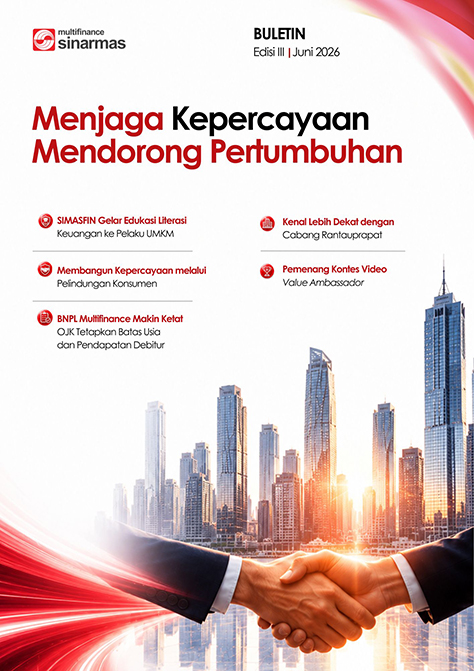 multifinance
sinarmas

BULETIN
Edisi III | Juni 2026

Menjaga Kepercayaan
Mendorong Pertumbuhan

SIMASFIN Gelar Edukasi Literasi
Keuangan ke Pelaku UMKM

Membangun Kepercayaan melalui
Pelindungan Konsumen

BNPL Multifinance Makin Ketat
OJK Tetapkan Batas Usia dan Pendapatan Debitur

Kenal Lebih Dekat dengan
Cabang Rantauprapat

Pemenang Kontes Video
Value Ambassador